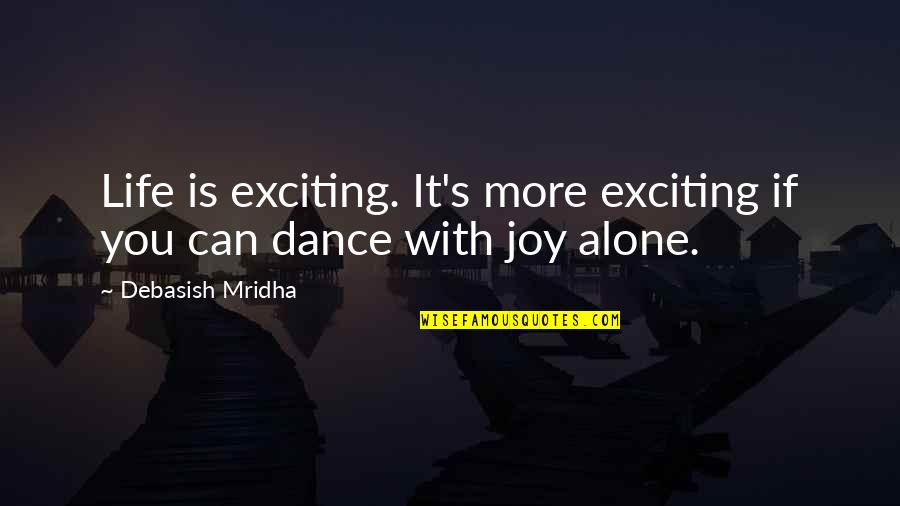 Life is exciting. It's more exciting if you can dance with joy alone.

~ Debasish Mridha

WISEFAMOUSQUOTES.COM